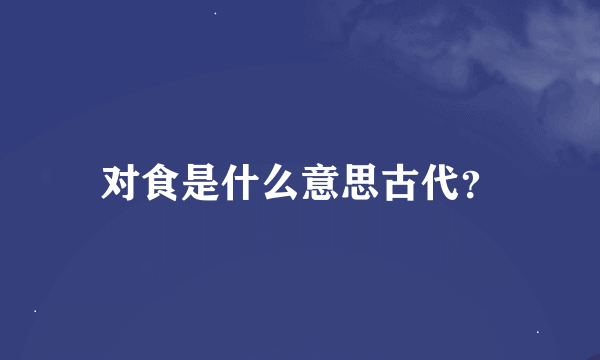 对食是什么意思古代?